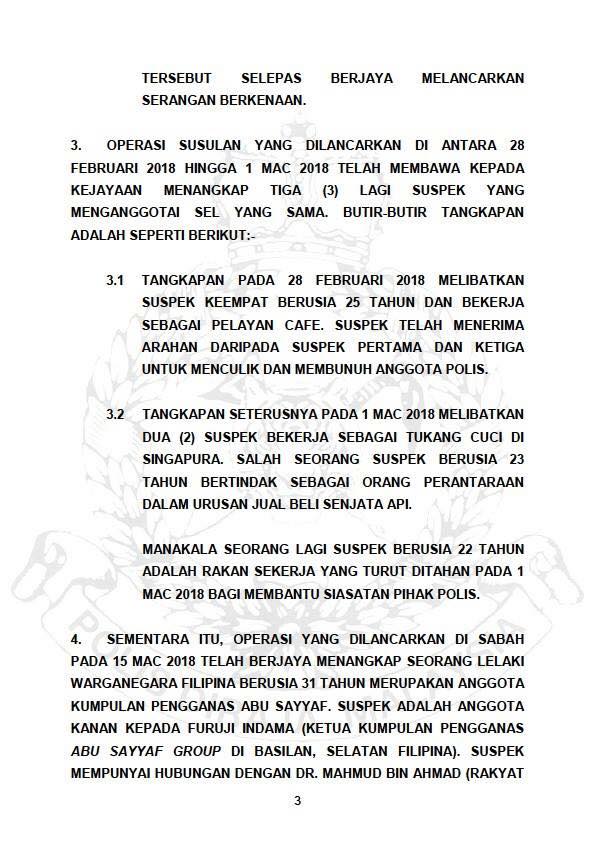 TERSEBUT SELEPAS BERJAYA MELANCARKAN SERANGAN BERKENAAN.

3. OPERASI SUSULAN YANG DILANCARKAN DI ANTARA 28 FEBRUARI 2018 HINGGA 1 MAC 2018 TELAH MEMBAWA KEPADA KEJAYAAN MENANGKAP TIGA (3) LAGI SUSPEK YANG MENGANGGOTAI SEL YANG SAMA. BUTIR-BUTIR TANGKAPAN ADALAH SEPERTI BERIKUT:-

3.1 TANGKAPAN PADA 28 FEBRUARI 2018 MELIBATKAN SUSPEK KEEMPAT BERUSIA 25 TAHUN DAN BEKERJA SEBAGAI PELAYAN CAFE. SUSPEK TELAH MENERIMA ARAHAN DARIPADA SUSPEK PERTAMA DAN KETIGA UNTUK MENCULIK DAN MEMBUNUH ANGGOTA POLIS.

3.2 TANGKAPAN SETERUSNYA PADA 1 MAC 2018 MELIBATKAN DUA (2) SUSPEK BEKERJA SEBAGAI TUKANG CUCI DI SINGAPURA. SALAH SEORANG SUSPEK BERUSIA 23 TAHUN BERTINDAK SEBAGAI ORANG PERANTARAAN DALAM URUSAN JUAL BELI SENJATA API.

MANAKALA SEORANG LAGI SUSPEK BERUSIA 22 TAHUN ADALAH RAKAN SEKERJA YANG TURUT DITAHAN PADA 1 MAC 2018 BAGI MEMBANTU SIASATAN PIHAK POLIS.

4. SEMENTARA ITU, OPERASI YANG DILANCARKAN DI SABAH PADA 15 MAC 2018 TELAH BERJAYA MENANGKAP SEORANG LELAKI WARGANEGARA FILIPINA BERUSIA 31 TAHUN MERUPAKAN ANGGOTA KUMPULAN PENGGANAS ABU SAYYAF. SUSPEK ADALAH ANGGOTA KANAN KEPADA FURUJI INDAMA (KETUA KUMPULAN PENGGANAS ABU SAYYAF GROUP DI BASILAN, SELATAN FILIPINA). SUSPEK MEMPUNYAI HUBUNGAN DENGAN DR. MAHMUD BIN AHMAD (RAKYAT

3